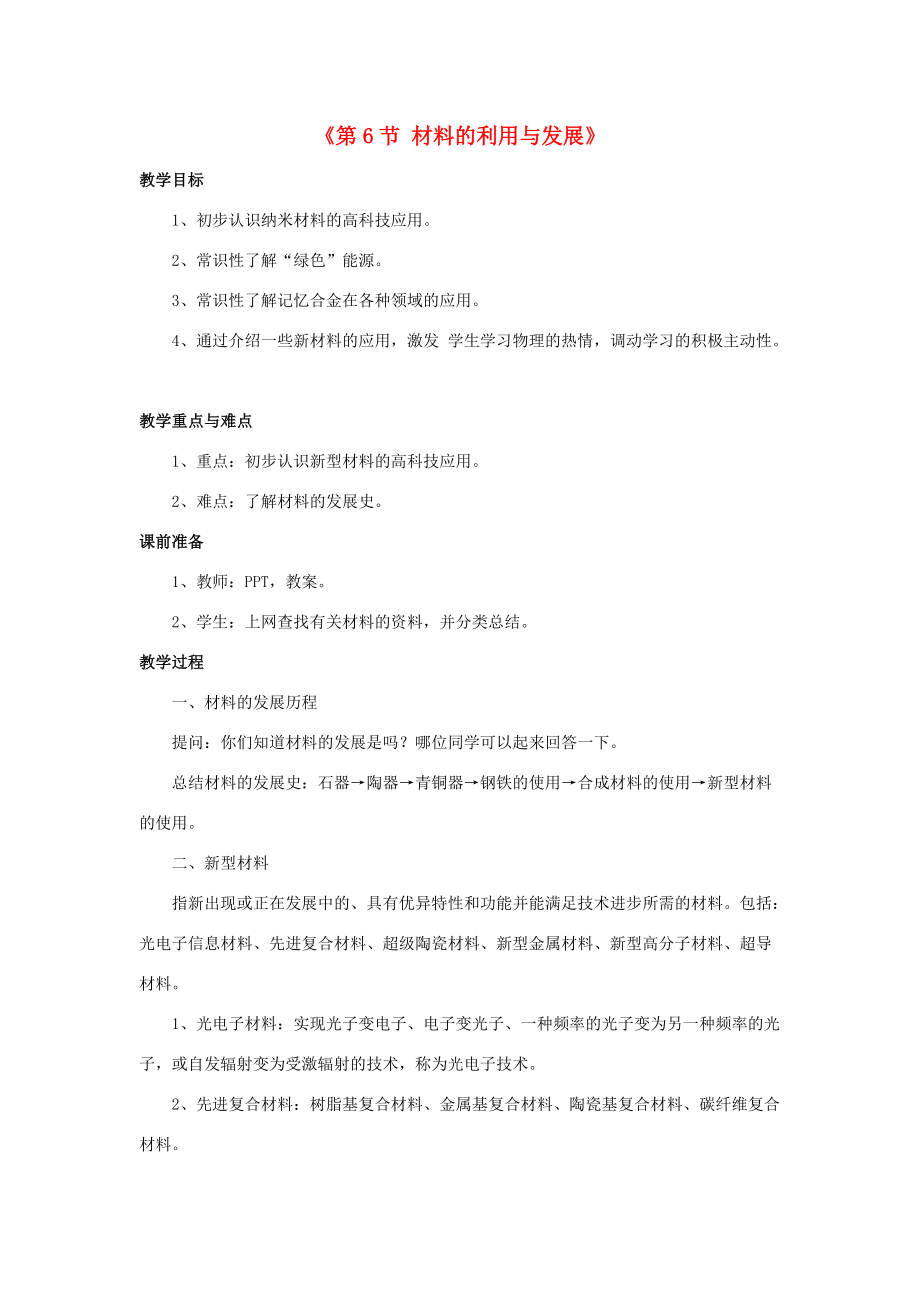 《第 6 节 材料的利用与发展》

教学目标

1、初步认识纳米材料的高科技应用。

2、常识性了解“绿色”能源。

3、常识性了解记忆合金在各种领域的应用。

4、通过介绍一些新材料的应用，激发 学生学习物理的热情，调动学习的积极主动性。

教学重点与难点

1、重点：初步认识新型材料的高科技应用。

2、难点：了解材料的发展史。

课前准备

1、教师：PPT，教案。

2、学生：上网查找有关材料的资料，并分类总结。

教学过程

一、材料的发展历程

提问：你们知道材料的发展是吗？哪位同学可以起来回答一下。

总结材料的发展史：石器→陶器→青铜器→钢铁的使用→合成材料的使用→新型材料的使用。

二、新型材料

指新出现或正在发展中的、具有优异特性和功能并能满足技术进步所需的材料。包括：光电子信息材料、先进复合材料、超级陶瓷材料、新型金属材料、新型高分子材料、超导材料。

1、光电子材料：实现光子变电子、电子变光子、一种频率的光子变为另一种频率的光子，或自发辐射变为受激辐射的技术，称为光电子技术。

2、先进复合材料：树脂基复合材料、金属基复合材料、陶瓷基复合材料、碳纤维复合材料。